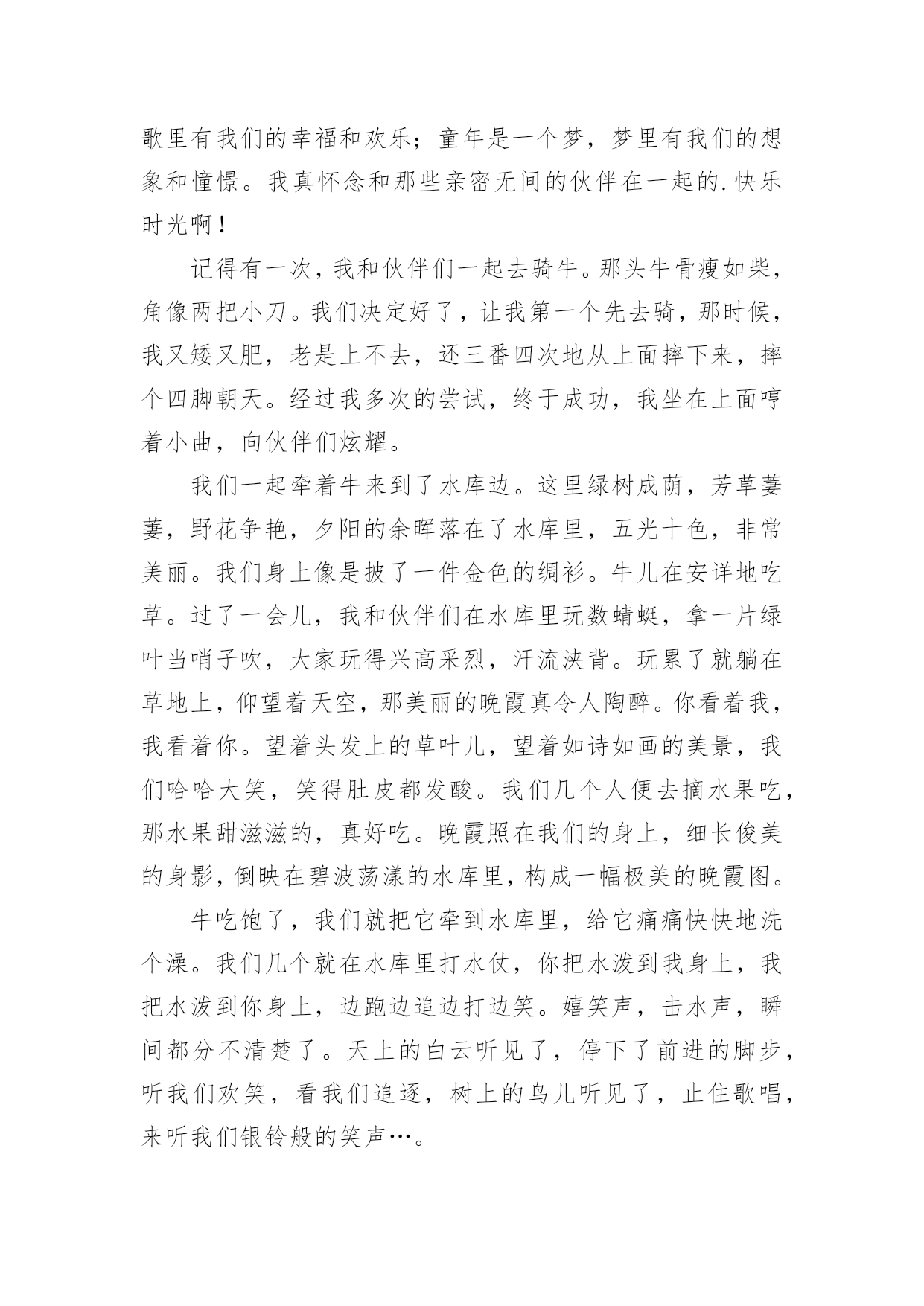 歌里有我们的幸福和欢乐；童年是一个梦，梦里有我们的想象和憧憬。我真怀念和那些亲密无间的伙伴在一起的.快乐时光啊！

记得有一次，我和伙伴们一起去骑牛。那头牛骨瘦如柴，角像两把小刀。我们决定好了，让我第一个先去骑，那时候，我又矮又肥，老是上不去，还三番四次地从上面摔下来，摔个四脚朝天。经过我多次的尝试，终于成功，我坐在上面哼着小曲，向伙伴们炫耀。

我们一起牵着牛来到了水库边。这里绿树成荫，芳草萋萋，野花争艳，夕阳的余晖落在了水库里，五光十色，非常美丽。我们身上像是披了一件金色的绸衫。牛儿在安详地吃草。过了一会儿，我和伙伴们在水库里玩数蜻蜓，拿一片绿叶当哨子吹，大家玩得兴高采烈，汗流浃背。玩累了就躺在草地上，仰望着天空，那美丽的晚霞真令人陶醉。你看着我，我看着你。望着头发上的草叶儿，望着如诗如画的美景，我们哈哈大笑，笑得肚皮都发酸。我们几个人便去摘水果吃，那水果甜滋滋的，真好吃。晚霞照在我们的身上，细长俊美的身影，倒映在碧波荡漾的水库里，构成一幅极美的晚霞图。

牛吃饱了，我们就把它牵到水库里，给它痛痛快快地洗个澡。我们几个就在水库里打水仗，你把水泼到我身上，我把水泼到你身上，边跑边追边打边笑。嬉笑声，击水声，瞬间都分不清楚了。天上的白云听见了，停下了前进的脚步，听我们欢笑，看我们追逐，树上的鸟儿听见了，止住歌唱，来听我们银铃般的笑声…。